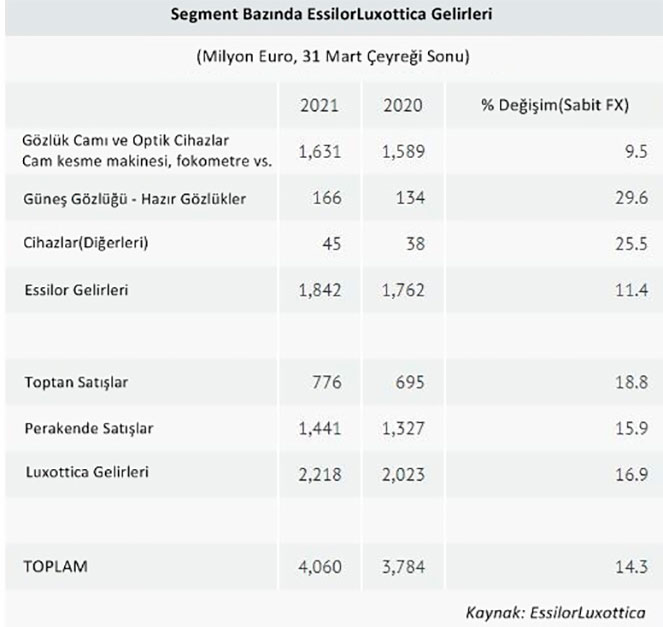 Segment Bazında EssilorLuxottica Gelirleri

(Milyon Euro, 31 Mart Çeyreği Sonu)

| | 2021 | 2020 | % Değişim(Sabit FX) |
|---|---|---|---|
| Gözlük Camı ve Optik Cihazlar Cam kesme makinesi, fokometre vs. | 1,631 | 1,589 | 9.5 |
| Güneş Gözlüğü - Hazır Gözlükler | 166 | 134 | 29.6 |
| Cihazlar(Diğerleri) | 45 | 38 | 25.5 |
| Essilor Gelirleri | 1,842 | 1,762 | 11.4 |
| | | | |
| Toptan Satışlar | 776 | 695 | 18.8 |
| Perakende Satışlar | 1,441 | 1,327 | 15.9 |
| Luxottica Gelirleri | 2,218 | 2,023 | 16.9 |
| | | | |
| TOPLAM | 4,060 | 3,784 | 14.3 |

Kaynak: EssilorLuxottica